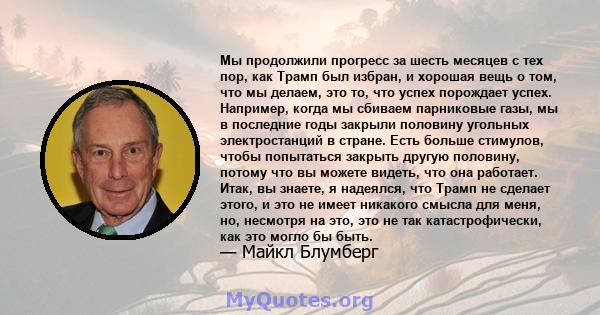 Мы продолжили прогресс за шесть месяцев с тех пор, как Трамп был избран, и хорошая вещь о том, что мы делаем, это то, что успех порождает успех. Например, когда мы сбиваем парниковые газы, мы в последние годы закрыли половину угольных электростанций в стране. Есть больше стимулов, чтобы попытаться закрыть другую половину, потому что вы можете видеть, что она работает. Итак, вы знаете, я надеялся, что Трамп не сделает этого, и это не имеет никакого смысла для меня, но, несмотря на это, это не так катастрофически, как это могло бы быть.
— Майкл Блумберг

MyQuotes.org